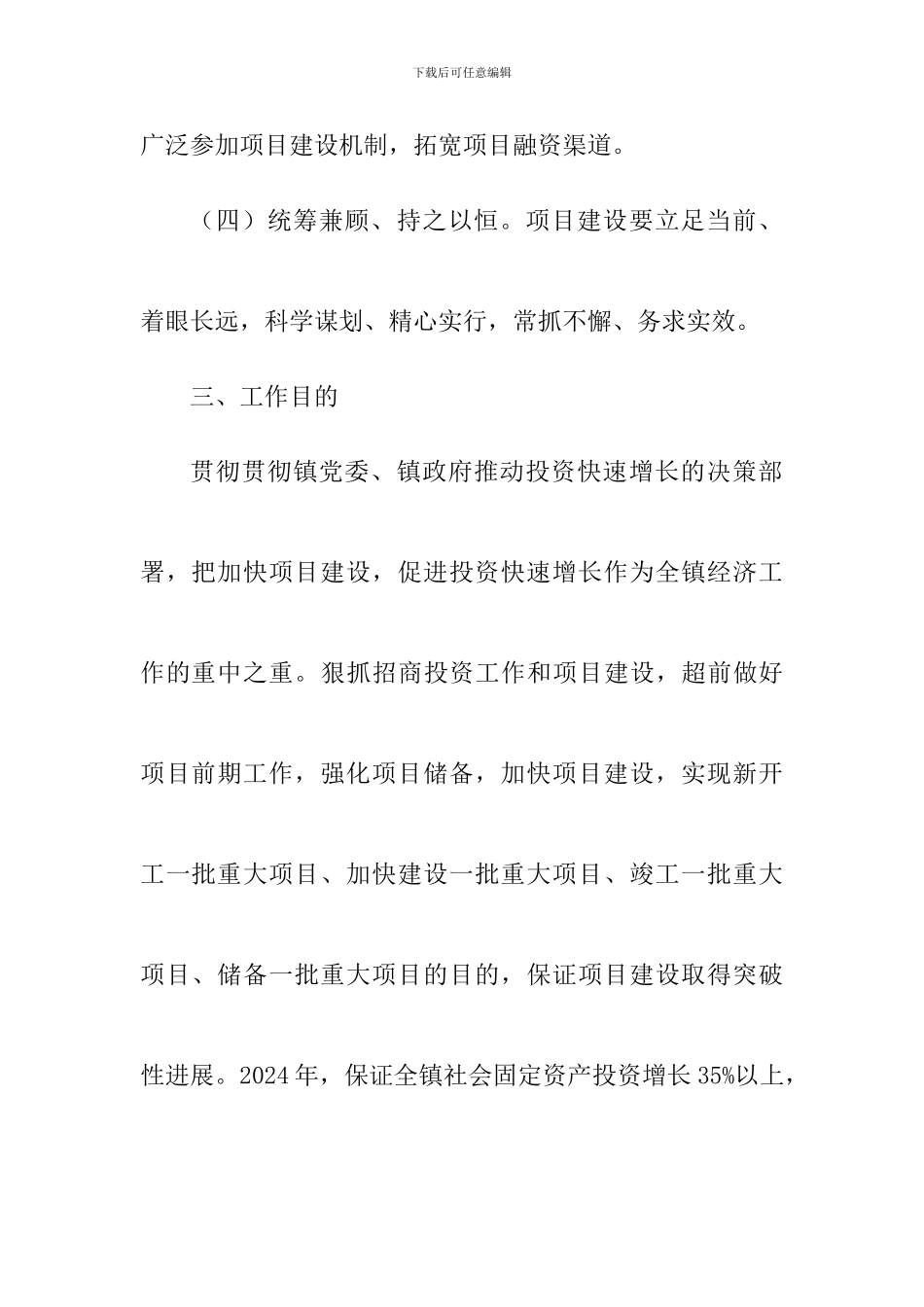 下载后可任意编辑

广泛参加项目建设机制，拓宽项目融资渠道。

（四）统筹兼顾、持之以恒。项目建设要立足当前、着眼长远，科学谋划、精心实行，常抓不懈、务求实效。

三、工作目的

贯彻贯彻镇党委、镇政府推动投资快速增长的决策部署，把加快项目建设，促进投资快速增长作为全镇经济工作的重中之重。狠抓招商投资工作和项目建设，超前做好项目前期工作，强化项目储备，加快项目建设，实现新开工一批重大项目、加快建设一批重大项目、竣工一批重大项目、储备一批重大项目的目的，保证项目建设取得突破性进展。2024年，保证全镇社会固定资产投资增长35%以上，